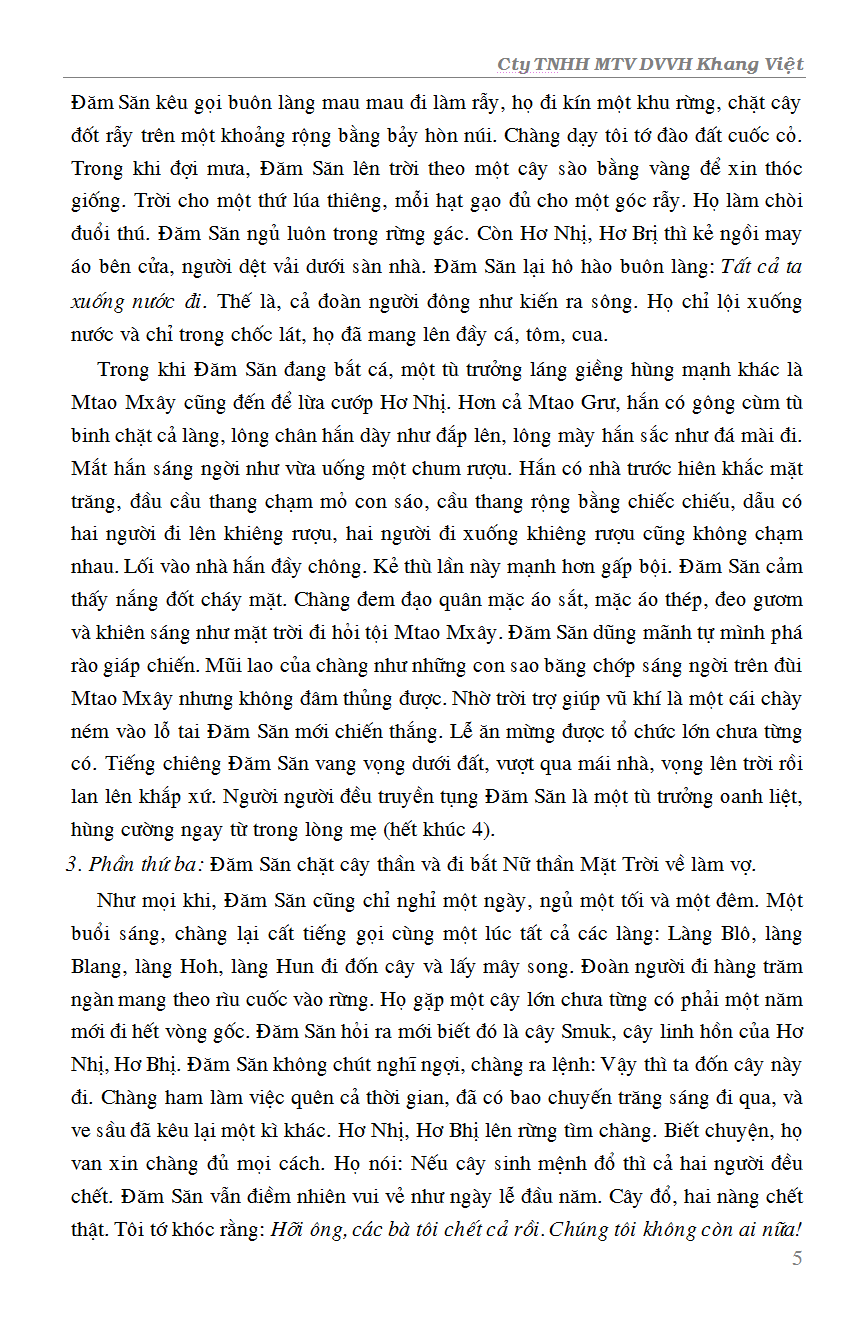 Cty TNHH MTV DVVH Khang Việt

Đăm Săn kêu gọi buôn làng mau mau đi làm rẫy, họ đi kín một khu rừng, chặt cây đốt rẫy trên một khoảng rộng bằng bảy hòn núi. Chàng dạy tôi tớ đào đất cuốc cỏ. Trong khi đợi mưa, Đăm Săn lên trời theo một cây sào bằng vàng để xin thóc giống. Trời cho một thứ lúa thiêng, mỗi hạt gạo đủ cho một góc rẫy. Họ làm chòi đuổi thú. Đăm Săn ngủ luôn trong rừng gác. Còn Hơ Nhị, Hơ Brị thì kẻ ngồi may áo bên cửa, người dệt vải dưới sàn nhà. Đăm Săn lại hô hào buôn làng: Tất cả ta xuống nước đi. Thế là, cả đoàn người đông như kiến ra sông. Họ chỉ lội xuống nước và chỉ trong chốc lát, họ đã mang lên đầy cá, tôm, cua.

Trong khi Đăm Săn đang bắt cá, một tù trưởng láng giềng hùng mạnh khác là Mtao Mxây cũng đến để lừa cướp Hơ Nhị. Hơn cả Mtao Grư, hắn có gông cùm tù binh chặt cả làng, lông chân hắn dày như đắp lên, lông mày hắn sắc như đá mài đi. Mắt hắn sáng ngời như vừa uống một chum rượu. Hắn có nhà trước hiên khắc mặt trăng, đầu cầu thang chạm mỏ con sáo, cầu thang rộng bằng chiếc chiếu, dẫu có hai người đi lên khiêng rượu, hai người đi xuống khiêng rượu cũng không chạm nhau. Lối vào nhà hắn đầy chông. Kẻ thù lần này mạnh hơn gấp bội. Đăm Săn cảm thấy nắng đốt cháy mặt. Chàng đem đạo quân mặc áo sắt, mặc áo thép, đeo gươm và khiên sáng như mặt trời đi hỏi tội Mtao Mxây. Đăm Săn dũng mãnh tự mình phá rào giáp chiến. Mũi lao của chàng như những con sao băng chớp sáng ngời trên đùi Mtao Mxây nhưng không đâm thủng được. Nhờ trời trợ giúp vũ khí là một cái chày ném vào lỗ tai Đăm Săn mới chiến thắng. Lễ ăn mừng được tổ chức lớn chưa từng có. Tiếng chiêng Đăm Săn vang vọng dưới đất, vượt qua mái nhà, vọng lên trời rồi lan lên khắp xứ. Người người đều truyền tụng Đăm Săn là một tù trưởng oanh liệt, hùng cường ngay từ trong lòng mẹ (hết khúc 4).

3. Phần thứ ba: Đăm Săn chặt cây thần và đi bắt Nữ thần Mặt Trời về làm vợ.

Như mọi khi, Đăm Săn cũng chỉ nghỉ một ngày, ngủ một tối và một đêm. Một buổi sáng, chàng lại cất tiếng gọi cùng một lúc tất cả các làng: Làng Blô, làng Blang, làng Hoh, làng Hun đi đốn cây và lấy mây song. Đoàn người đi hàng trăm ngàn mang theo rìu cuốc vào rừng. Họ gặp một cây lớn chưa từng có phải một năm mới đi hết vòng gốc. Đăm Săn hỏi ra mới biết đó là cây Smuk, cây linh hồn của Hơ Nhị, Hơ Bhị. Đăm Săn không chút nghĩ ngợi, chàng ra lệnh: Vậy thì ta đốn cây này đi. Chàng ham làm việc quên cả thời gian, đã có bao chuyến trăng sáng đi qua, và ve sầu đã kêu lại một kì khác. Hơ Nhị, Hơ Bhị lên rừng tìm chàng. Biết chuyện, họ van xin chàng đủ mọi cách. Họ nói: Nếu cây sinh mệnh đổ thì cả hai người đều chết. Đăm Săn vẫn điềm nhiên vui vẻ như ngày lễ đầu năm. Cây đổ, hai nàng chết thật. Tôi tớ khóc rằng: Hỡi ông, các bà tôi chết cả rồi. Chúng tôi không còn ai nữa!

5